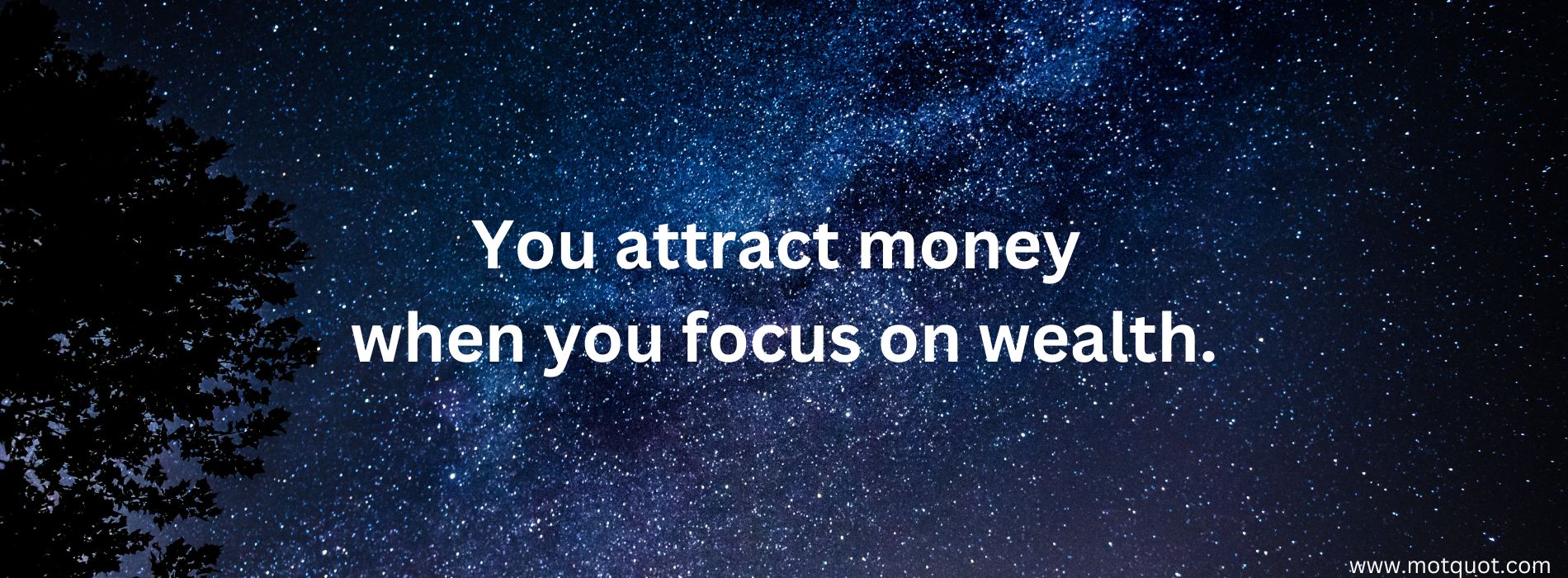 You attract money
when you focus on wealth.

www.motquot.com